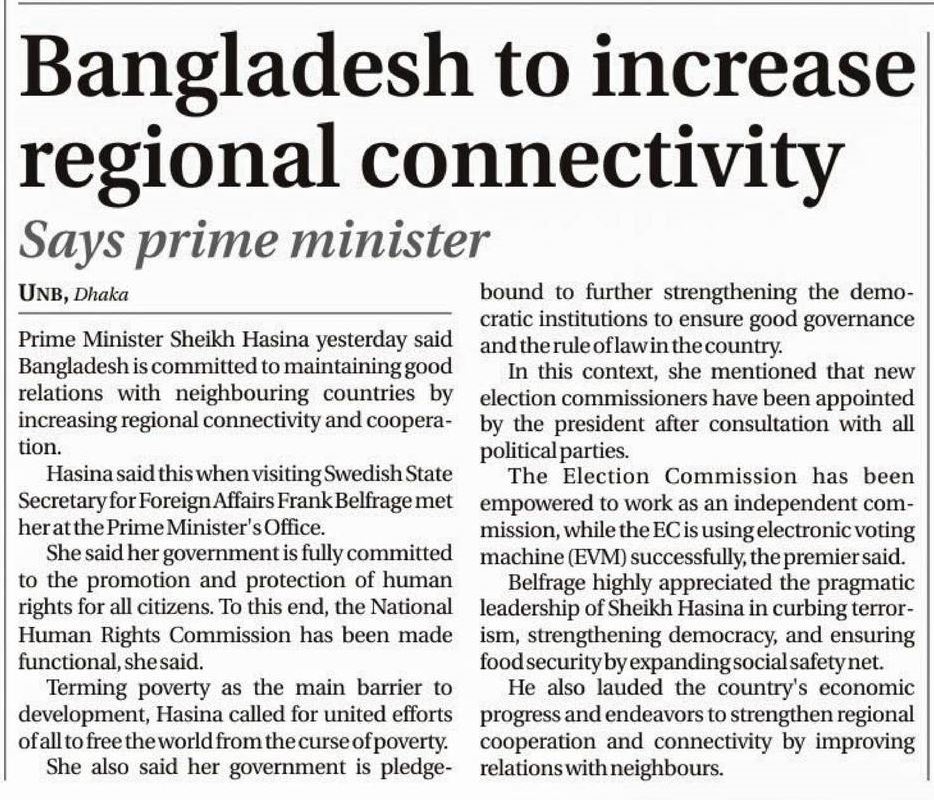 Bangladesh to increase regional connectivity

Says prime minister

UNB, Dhaka

Prime Minister Sheikh Hasina yesterday said Bangladesh is committed to maintaining good relations with neighbouring countries by increasing regional connectivity and cooperation.

Hasina said this when visiting Swedish State Secretary for Foreign Affairs Frank Belfrage met her at the Prime Minister's Office.

She said her government is fully committed to the promotion and protection of human rights for all citizens. To this end, the National Human Rights Commission has been made functional, she said.

Terming poverty as the main barrier to development, Hasina called for united efforts of all to free the world from the curse of poverty.

She also said her government is pledge-bound to further strengthening the democratic institutions to ensure good governance and the rule of law in the country.

In this context, she mentioned that new election commissioners have been appointed by the president after consultation with all political parties.

The Election Commission has been empowered to work as an independent commission, while the EC is using electronic voting machine (EVM) successfully, the premier said.

Belfrage highly appreciated the pragmatic leadership of Sheikh Hasina in curbing terrorism, strengthening democracy, and ensuring food security by expanding social safety net.

He also lauded the country's economic progress and endeavors to strengthen regional cooperation and connectivity by improving relations with neighbours.